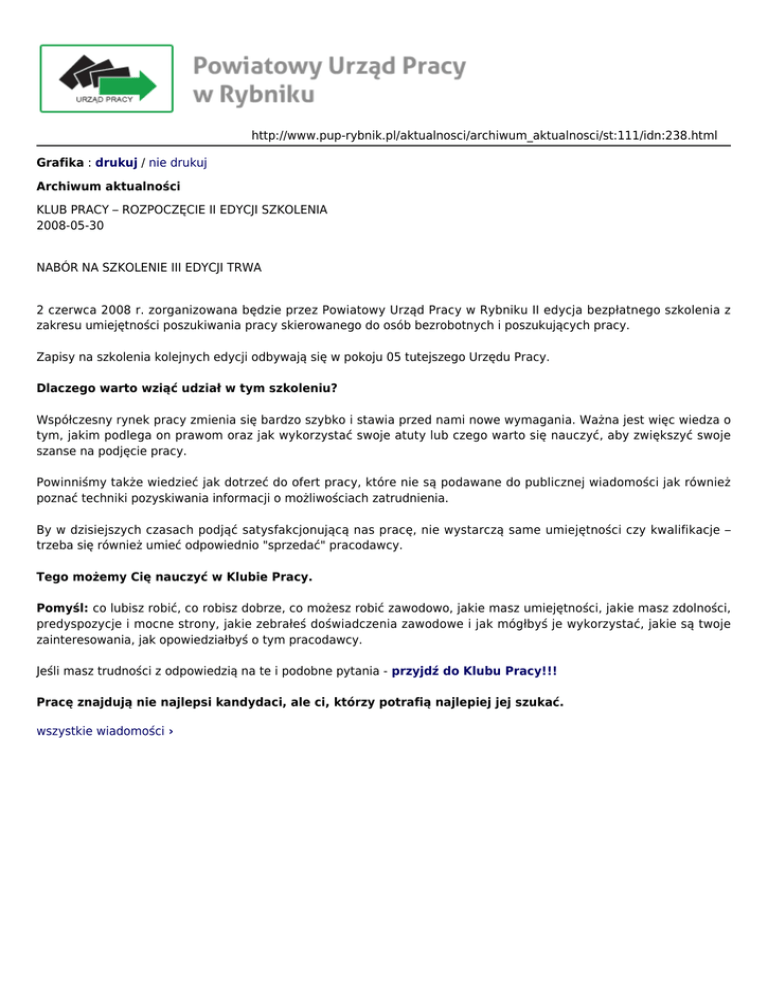 URZĄD PRACY

Powiatowy Urząd Pracy w Rybniku

http://www.pup-rybnik.pl/aktualnosci/archiwum_aktualnosci/st:111/idn:238.html

Grafika : drukuj / nie drukuj

Archiwum aktualności

KLUB PRACY – ROZPOCZĘCIE II EDYCJI SZKOLENIA
2008-05-30

NABÓR NA SZKOLENIE III EDYCJI TRWA

2 czerwca 2008 r. zorganizowana będzie przez Powiatowy Urząd Pracy w Rybniku II edycja bezpłatnego szkolenia z zakresu umiejętności poszukiwania pracy skierowanego do osób bezrobotnych i poszukujących pracy.

Zapisy na szkolenia kolejnych edycji odbywają się w pokoju 05 tutejszego Urzędu Pracy.

Dlaczego warto wziąć udział w tym szkoleniu?

Współczesny rynek pracy zmienia się bardzo szybko i stawia przed nami nowe wymagania. Ważna jest więc wiedza o tym, jakim podlega on prawom oraz jak wykorzystać swoje atuty lub czego warto się nauczyć, aby zwiększyć swoje szanse na podjęcie pracy.

Powinniśmy także wiedzieć jak dotrzeć do ofert pracy, które nie są podawane do publicznej wiadomości jak również poznać techniki pozyskiwania informacji o możliwościach zatrudnienia.

By w dzisiejszych czasach podjąć satysfakcjonującą nas pracę, nie wystarczą same umiejętności czy kwalifikacje – trzeba się również umieć odpowiednio "sprzedać" pracodawcy.

Tego możemy Cię nauczyć w Klubie Pracy.

Pomyśl: co lubisz robić, co robisz dobrze, co możesz robić zawodowo, jakie masz umiejętności, jakie masz zdolności, predyspozycje i mocne strony, jakie zebrałeś doświadczenia zawodowe i jak mógłbyś je wykorzystać, jakie są twoje zainteresowania, jak opowiedziałbyś o tym pracodawcy.

Jeśli masz trudności z odpowiedzią na te i podobne pytania - przyjdź do Klubu Pracy!!!

Pracę znajdują nie najlepsi kandydaci, ale ci, którzy potrafią najlepiej jej szukać.

wszystkie wiadomości ›